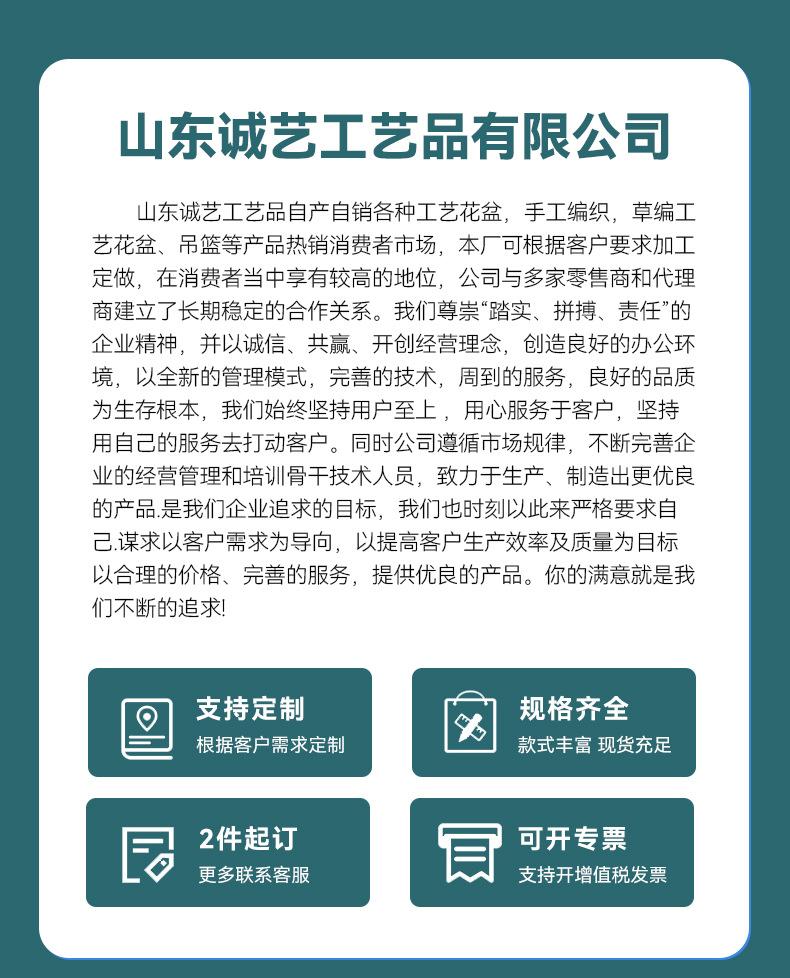 山东诚艺工艺品有限公司

山东诚艺工艺品自产自销各种工艺花盆，手工编织，草编工艺花盆、吊篮等产品热销消费者市场，本厂可根据客户要求加工定做，在消费者当中享有较高的地位，公司与多家零售商和代理商建立了长期稳定的合作关系。我们尊崇“踏实、拼搏、责任”的企业精神，并以诚信、共赢、开创经营理念，创造良好的办公环境，以全新的管理模式，完善的技术，周到的服务，良好的品质为生存根本，我们始终坚持用户至上，用心服务于客户，坚持用自己的服务去打动客户。同时公司遵循市场规律，不断完善企业的经营管理和培训骨干技术人员，致力于生产、制造出更优良的产品.是我们企业追求的目标，我们也时刻以此来严格要求自己.谋求以客户需求为导向，以提高客户生产效率及质量为目标以合理的价格、完善的服务，提供优良的产品。你的满意就是我们不断的追求!

支持定制
根据客户需求定制

规格齐全
款式丰富 现货充足

2件起订
更多联系客服

可开专票
支持开增值税发票